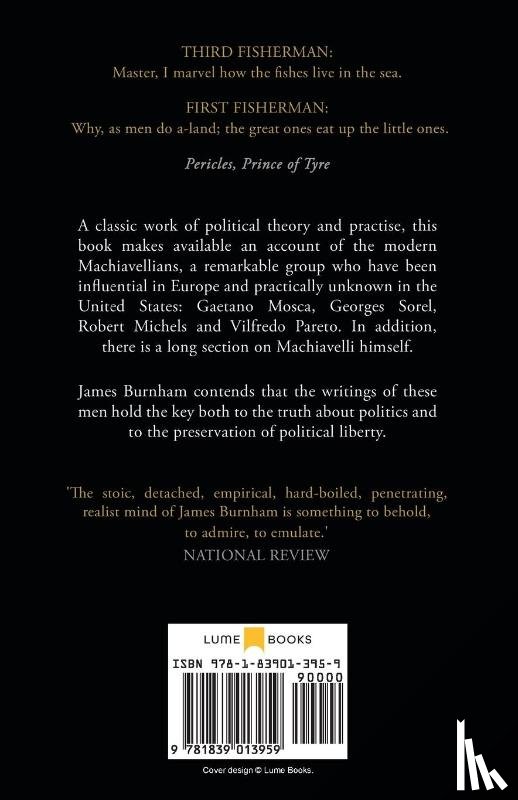 THIRD FISHERMAN:
Master, I marvel how the fishes live in the sea.

FIRST FISHERMAN:
Why, as men do a-land; the great ones eat up the little ones.

Pericles, Prince of Tyre

A classic work of political theory and practise, this book makes available an account of the modern Machiavellians, a remarkable group who have been influential in Europe and practically unknown in the United States: Gaetano Mosca, Georges Sorel, Robert Michels and Vilfredo Pareto. In addition, there is a long section on Machiavelli himself.

James Burnham contends that the writings of these men hold the key both to the truth about politics and to the preservation of political liberty.

'The stoic, detached, empirical, hard-boiled, penetrating, realist mind of James Burnham is something to behold, to admire, to emulate.'
NATIONAL REVIEW

LUME BOOKS

ISBN 978-1-83901-395-9

90000

9 781839 013959

Cover design © Lume Books.